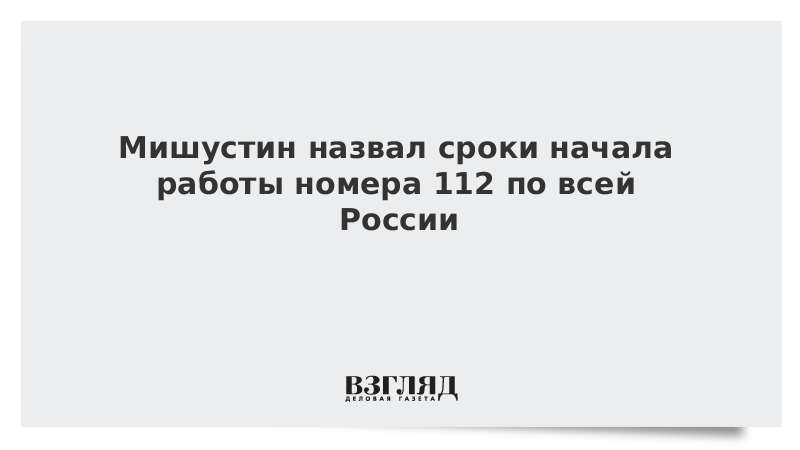 Мишустин назвал сроки начала работы номера 112 по всей России

ВЗГЛЯД
ДЕЛОВАЯ ГАЗЕТА